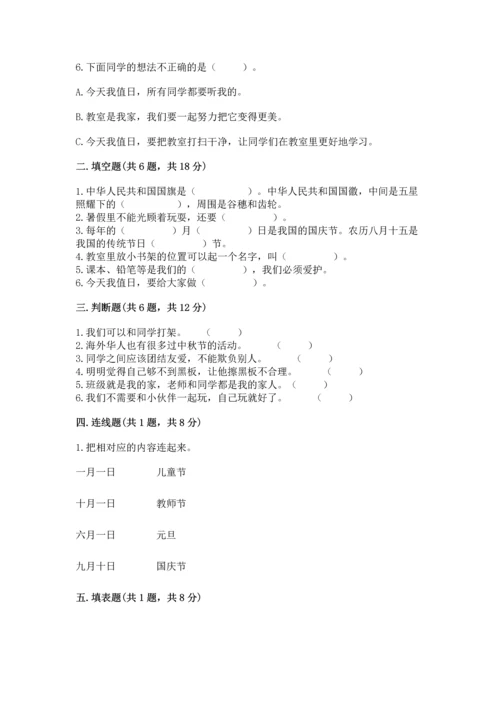 6.下面同学的想法不正确的是（　　）。

A.今天我值日，所有同学都要听我的。

B.教室是我家，我们要一起努力把它变得更美。

C.今天我值日，要把教室打扫干净，让同学们在教室里更好地学习。

二.填空题(共6题，共18分)

1.中华人民共和国国旗是（　　　　）。中华人民共和国国徽，中间是五星照耀下的（　　　　），周围是谷穗和齿轮。
2.暑假里不能光顾着玩耍，还要（　　　　）。
3.每年的（　　　　）月（　　　　）日是我国的国庆节。农历八月十五是我国的传统节日（　　　　）节。
4.教室里放小书架的位置可以起一个名字，叫（　　　　）。
5.课本、铅笔等是我们的（　　　　），我们必须爱护。
6.今天我值日，要给大家做（　　　　）。

三.判断题(共6题，共12分)

1.我们可以和同学打架。　（　　）
2.海外华人也有很多过中秋节的活动。　（　　）
3.同学之间应该团结友爱，不能欺负别人。　（　　）
4.明明觉得自己够不到黑板，让他擦黑板不合理。　（　　）
5.班级就是我的家，老师和同学都是我的家人。（　　）
6.我们不需要和小伙伴一起玩，自己玩就好了。　（　　）

四.连线题(共1题，共8分)

1.把相对应的内容连起来。

一月一日　　儿童节

十月一日　　教师节

六月一日　　元旦

九月十日　　国庆节

五.填表题(共1题，共8分)